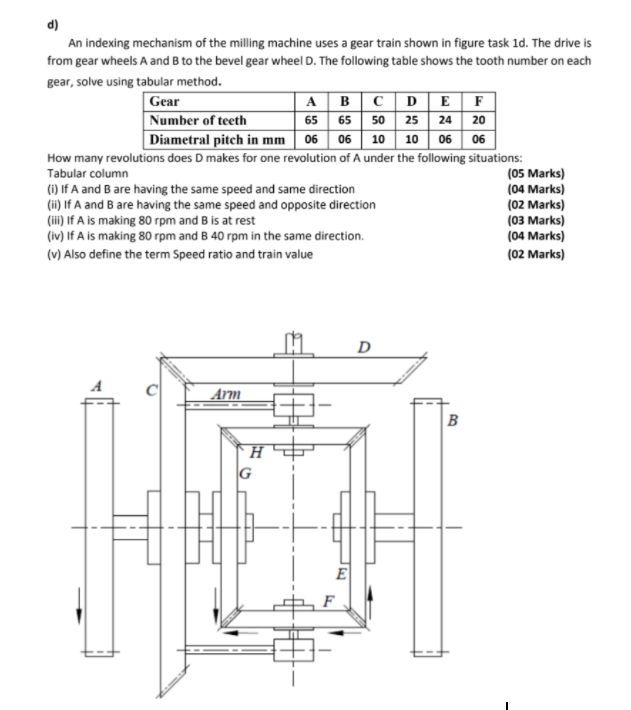 d)

An indexing mechanism of the milling machine uses a gear train shown in figure task 1d. The drive is from gear wheels A and B to the bevel gear wheel D. The following table shows the tooth number on each gear, solve using tabular method.

| Gear | A | B | C | D | E | F |
|---|---|---|---|---|---|---|
| Number of teeth | 65 | 65 | 50 | 25 | 24 | 20 |
| Diametral pitch in mm | 06 | 06 | 10 | 10 | 06 | 06 |

How many revolutions does D makes for one revolution of A under the following situations:
Tabular column (05 Marks)
(i) If A and B are having the same speed and same direction (04 Marks)
(ii) If A and B are having the same speed and opposite direction (02 Marks)
(iii) If A is making 80 rpm and B is at rest (03 Marks)
(iv) If A is making 80 rpm and B 40 rpm in the same direction. (04 Marks)
(v) Also define the term Speed ratio and train value (02 Marks)

D
A
C
Arm
B
H
G
E
F